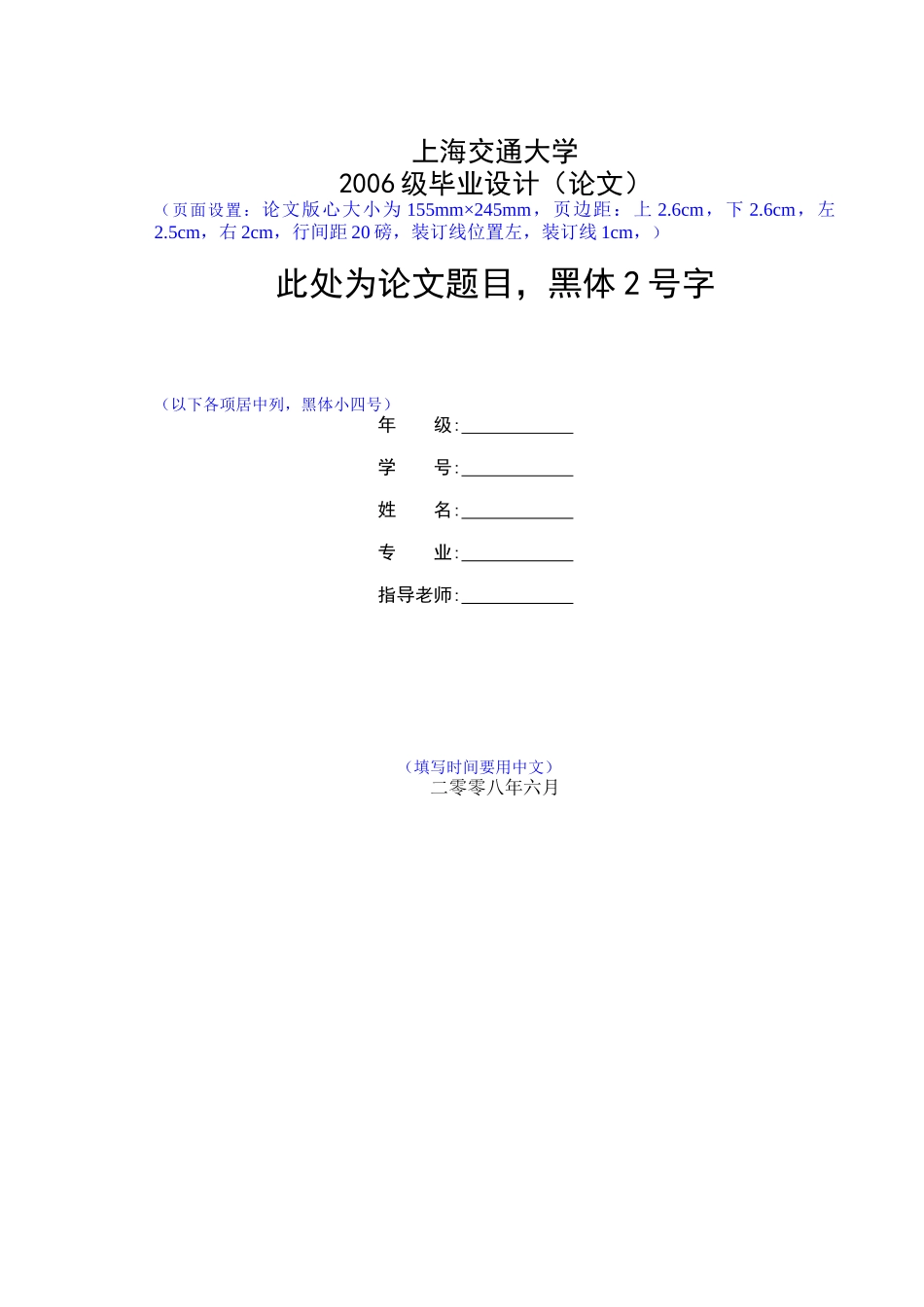 上海交通大学
2006 级毕业设计（论文）
（页面设置：论文版心大小为 155mm×245mm，页边距：上 2.6cm，下 2.6cm，左 2.5cm，右 2cm，行间距 20 磅，装订线位置左，装订线 1cm，）

此处为论文题目，黑体 2 号字

（以下各项居中列，黑体小四号）
年　　级:____________

学　　号:____________

姓　　名:____________

专　　业:____________

指导老师:____________

（填写时间要用中文）
二零零八年六月